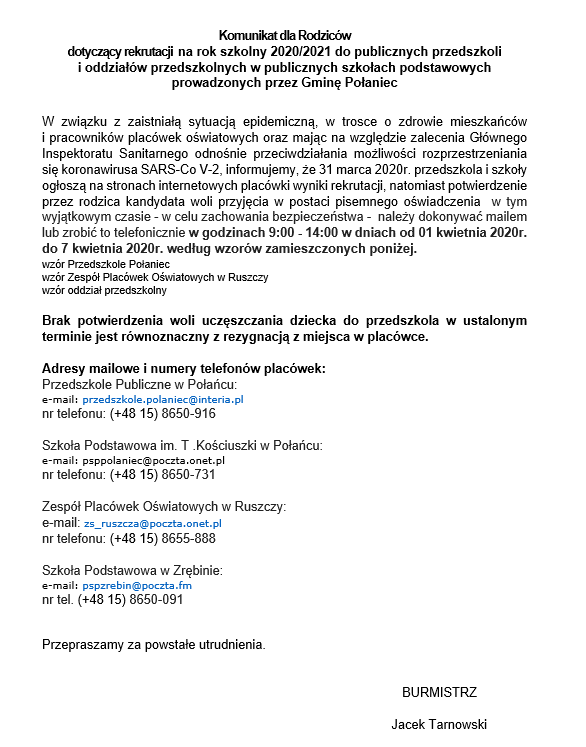 Komunikat dla Rodziców
dotyczący rekrutacji na rok szkolny 2020/2021 do publicznych przedszkoli i oddziałów przedszkolnych w publicznych szkołach podstawowych prowadzonych przez Gminę Połaniec

W związku z zaistniałą sytuacją epidemiczną, w trosce o zdrowie mieszkańców i pracowników placówek oświatowych oraz mając na względzie zalecenia Głównego Inspektoratu Sanitarnego odnośnie przeciwdziałania możliwości rozprzestrzeniania się koronawirusa SARS-Co V-2, informujemy, że 31 marca 2020r. przedszkola i szkoły ogłoszą na stronach internetowych placówki wyniki rekrutacji, natomiast potwierdzenie przez rodzica kandydata woli przyjęcia w postaci pisemnego oświadczenia w tym wyjątkowym czasie - w celu zachowania bezpieczeństwa - należy dokonywać mailem lub zrobić to telefonicznie w godzinach 9:00 - 14:00 w dniach od 01 kwietnia 2020r. do 7 kwietnia 2020r. według wzorów zamieszczonych poniżej.
wzór Przedszkole Połaniec
wzór Zespół Placówek Oświatowych w Ruszczy
wzór oddział przedszkolny

Brak potwierdzenia woli uczęszczania dziecka do przedszkola w ustalonym terminie jest równoznaczny z rezygnacją z miejsca w placówce.

Adresy mailowe i numery telefonów placówek:
Przedszkole Publiczne w Połańcu:
e-mail: przedszkole.polaniec@interia.pl
nr telefonu: (+48 15) 8650-916

Szkoła Podstawowa im. T .Kościuszki w Połańcu:
e-mail: psppolaniec@poczta.onet.pl
nr telefonu: (+48 15) 8650-731

Zespół Placówek Oświatowych w Ruszczy:
e-mail: zs_ruszcza@poczta.onet.pl
nr telefonu: (+48 15) 8655-888

Szkoła Podstawowa w Zrębinie:
e-mail: pspzrebin@poczta.fm
nr tel. (+48 15) 8650-091

Przepraszamy za powstałe utrudnienia.

BURMISTRZ

Jacek Tarnowski